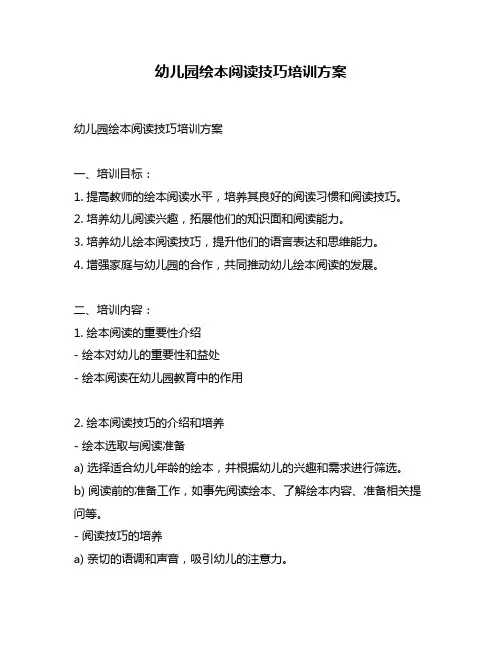 幼儿园绘本阅读技巧培训方案

幼儿园绘本阅读技巧培训方案

一、培训目标：
1. 提高教师的绘本阅读水平，培养其良好的阅读习惯和阅读技巧。
2. 培养幼儿阅读兴趣，拓展他们的知识面和阅读能力。
3. 培养幼儿绘本阅读技巧，提升他们的语言表达和思维能力。
4. 增强家庭与幼儿园的合作，共同推动幼儿绘本阅读的发展。

二、培训内容：
1. 绘本阅读的重要性介绍
- 绘本对幼儿的重要性和益处
- 绘本阅读在幼儿园教育中的作用

2. 绘本阅读技巧的介绍和培养
- 绘本选取与阅读准备
a) 选择适合幼儿年龄的绘本，并根据幼儿的兴趣和需求进行筛选。
b) 阅读前的准备工作，如事先阅读绘本、了解绘本内容、准备相关提问等。
- 阅读技巧的培养
a) 亲切的语调和声音，吸引幼儿的注意力。